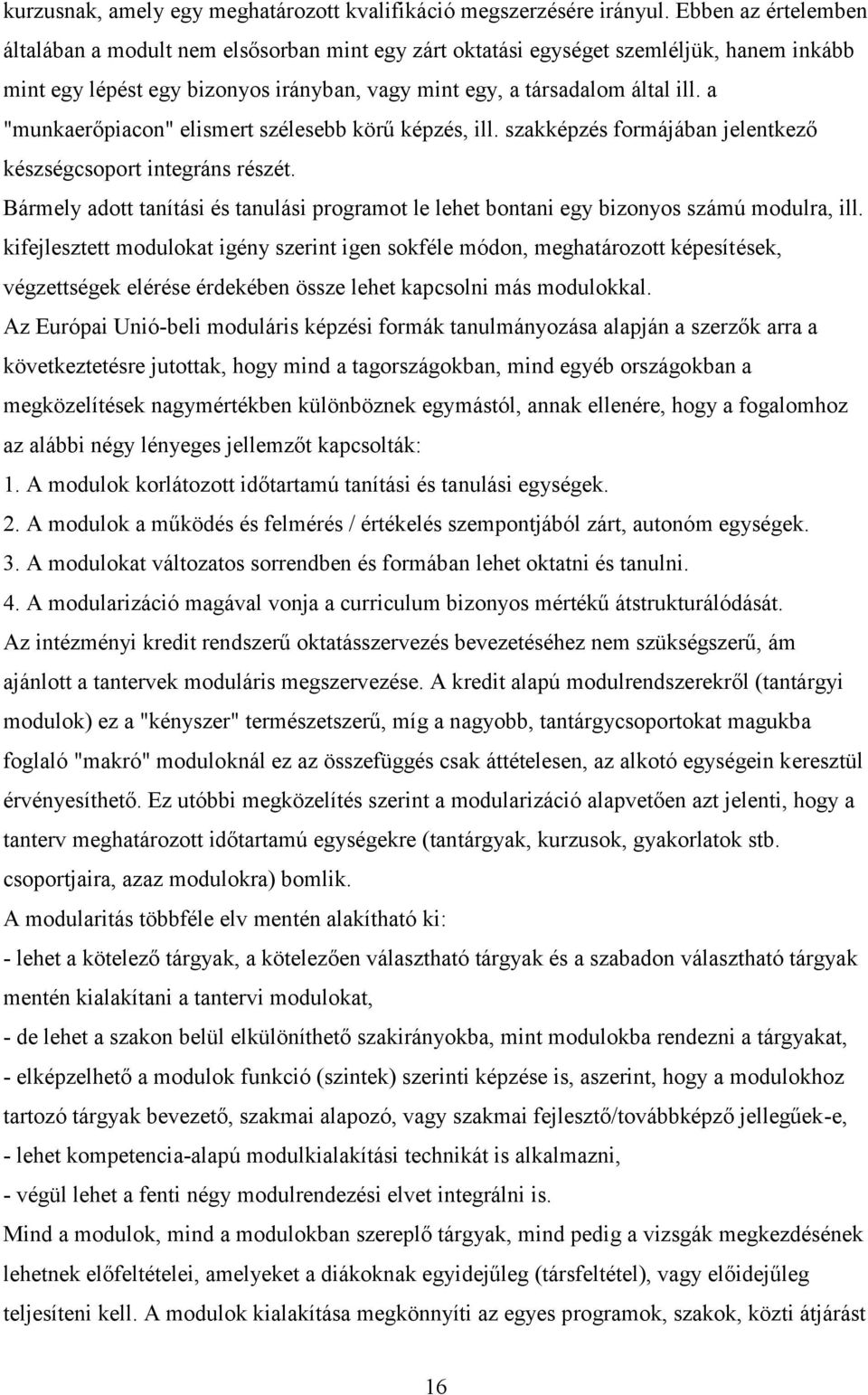 kurzusnak, amely egy meghatározott kvalifikáció megszerzésére irányul. Ebben az értelemben általában a modult nem elsősorban mint egy zárt oktatási egységet szemléljük, hanem inkább mint egy lépést egy bizonyos irányban, vagy mint egy, a társadalom által ill. a "munkaerőpiacon" elismert szélesebb körű képzés, ill. szakképzés formájában jelentkező készségcsoport integráns részét.

Bármely adott tanítási és tanulási programot le lehet bontani egy bizonyos számú modulra, ill. kifejlesztett modulokat igény szerint igen sokféle módon, meghatározott képesítések, végzettségek elérése érdekében össze lehet kapcsolni más modulokkal.

Az Európai Unió-beli moduláris képzési formák tanulmányozása alapján a szerzők arra a következtetésre jutottak, hogy mind a tagországokban, mind egyéb országokban a megközelítések nagymértékben különböznek egymástól, annak ellenére, hogy a fogalomhoz az alábbi négy lényeges jellemzőt kapcsolták:

1. A modulok korlátozott időtartamú tanítási és tanulási egységek.

2. A modulok a működés és felmérés / értékelés szempontjából zárt, autonóm egységek.

3. A modulokat változatos sorrendben és formában lehet oktatni és tanulni.

4. A modularizáció magával vonja a curriculum bizonyos mértékű átstrukturálódását.

Az intézményi kredit rendszerű oktatásszervezés bevezetéséhez nem szükségszerű, ám ajánlott a tantervek moduláris megszervezése. A kredit alapú modulrendszerekről (tantárgyi modulok) ez a "kényszer" természetszerű, míg a nagyobb, tantárgycsoportokat magukba foglaló "makró" moduloknál ez az összefüggés csak áttételesen, az alkotó egységein keresztül érvényesíthető. Ez utóbbi megközelítés szerint a modularizáció alapvetően azt jelenti, hogy a tanterv meghatározott időtartamú egységekre (tantárgyak, kurzusok, gyakorlatok stb. csoportjaira, azaz modulokra) bomlik.

A modularitás többféle elv mentén alakítható ki:

- lehet a kötelező tárgyak, a kötelezően választható tárgyak és a szabadon választható tárgyak mentén kialakítani a tantervi modulokat,

- de lehet a szakon belül elkülöníthető szakirányokba, mint modulokba rendezni a tárgyakat,

- elképzelhető a modulok funkció (szintek) szerinti képzése is, aszerint, hogy a modulokhoz tartozó tárgyak bevezető, szakmai alapozó, vagy szakmai fejlesztő/továbbképző jellegűek-e,

- lehet kompetencia-alapú modulkialakítási technikát is alkalmazni,

- végül lehet a fenti négy modulrendezési elvet integrálni is.

Mind a modulok, mind a modulokban szereplő tárgyak, mind pedig a vizsgák megkezdésének lehetnek előfeltételei, amelyeket a diákoknak egyidejűleg (társfeltétel), vagy előidejűleg teljesíteni kell. A modulok kialakítása megkönnyíti az egyes programok, szakok, közti átjárást

16